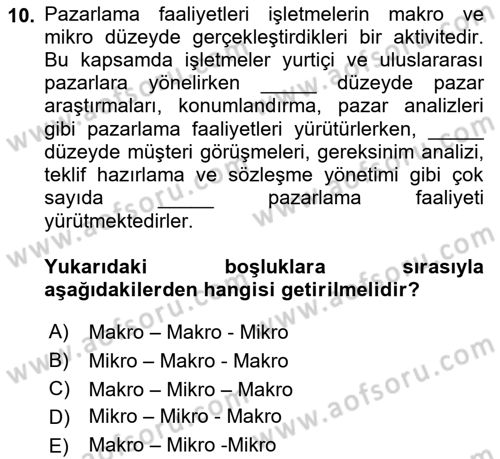 10. Pazarlama faaliyetleri işletmelerin makro ve mikro düzeyde gerçekleştirdikleri bir aktivitedir. Bu kapsamda işletmeler yurtiçi ve uluslararası pazarlara yönelirken _____ düzeyde pazar araştırmaları, konumlandırma, pazar analizleri gibi pazarlama faaliyetleri yürütürlerken, _____ düzeyde müşteri görüşmeleri, gereksinim analizi, teklif hazırlama ve sözleşme yönetimi gibi çok sayıda _____ pazarlama faaliyeti yürütmektedirler.

Yukarıdaki boşluklara sırasıyla aşağıdakilerden hangisi getirilmelidir?

A) Makro – Makro - Mikro
B) Mikro – Makro - Makro
C) Makro – Mikro – Makro
D) Mikro – Mikro - Makro
E) Makro – Mikro -Mikro

www.aofsoru.com